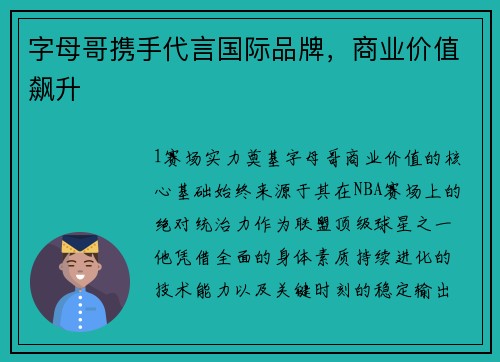 字母哥携手代言国际品牌，商业价值飙升

1赛场实力奠基字母哥商业价值的核心基础始终来源于其在NBA赛场上的绝对统治力作为联盟顶级球星之一他凭借全面的身体素质持续进化的技术能力以及关键时刻的稳定输出